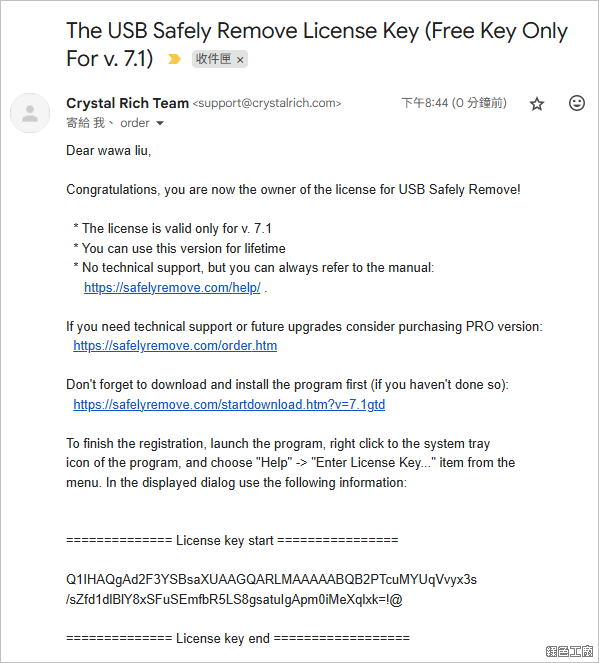 The USB Safely Remove License Key (Free Key Only For v. 7.1) 收件匣 ×

Crystal Rich Team <support@crystalrich.com> 下午8:44 (0 分鐘前)
寄給 我、 order

Dear wawa liu,

Congratulations, you are now the owner of the license for USB Safely Remove!

* The license is valid only for v. 7.1
* You can use this version for lifetime
* No technical support, but you can always refer to the manual:
https://safelyremove.com/help/ .

If you need technical support or future upgrades consider purchasing PRO version:
https://safelyremove.com/order.htm

Don't forget to download and install the program first (if you haven't done so):
https://safelyremove.com/startdownload.htm?v=7.1gtd

To finish the registration, launch the program, right click to the system tray icon of the program, and choose "Help" -> "Enter License Key..." item from the menu. In the displayed dialog use the following information:

============== License key start ================

Q1IHAQgAd2F3YSBsaXUAAGQARLMAAAAABQB2PTcuMYUqVvyx3s
/sZfd1dlBlY8xSFuSEmfbR5LS8gsatuIgApm0iMeXqlxk=!@

============== License key end ==================

綠色工廠